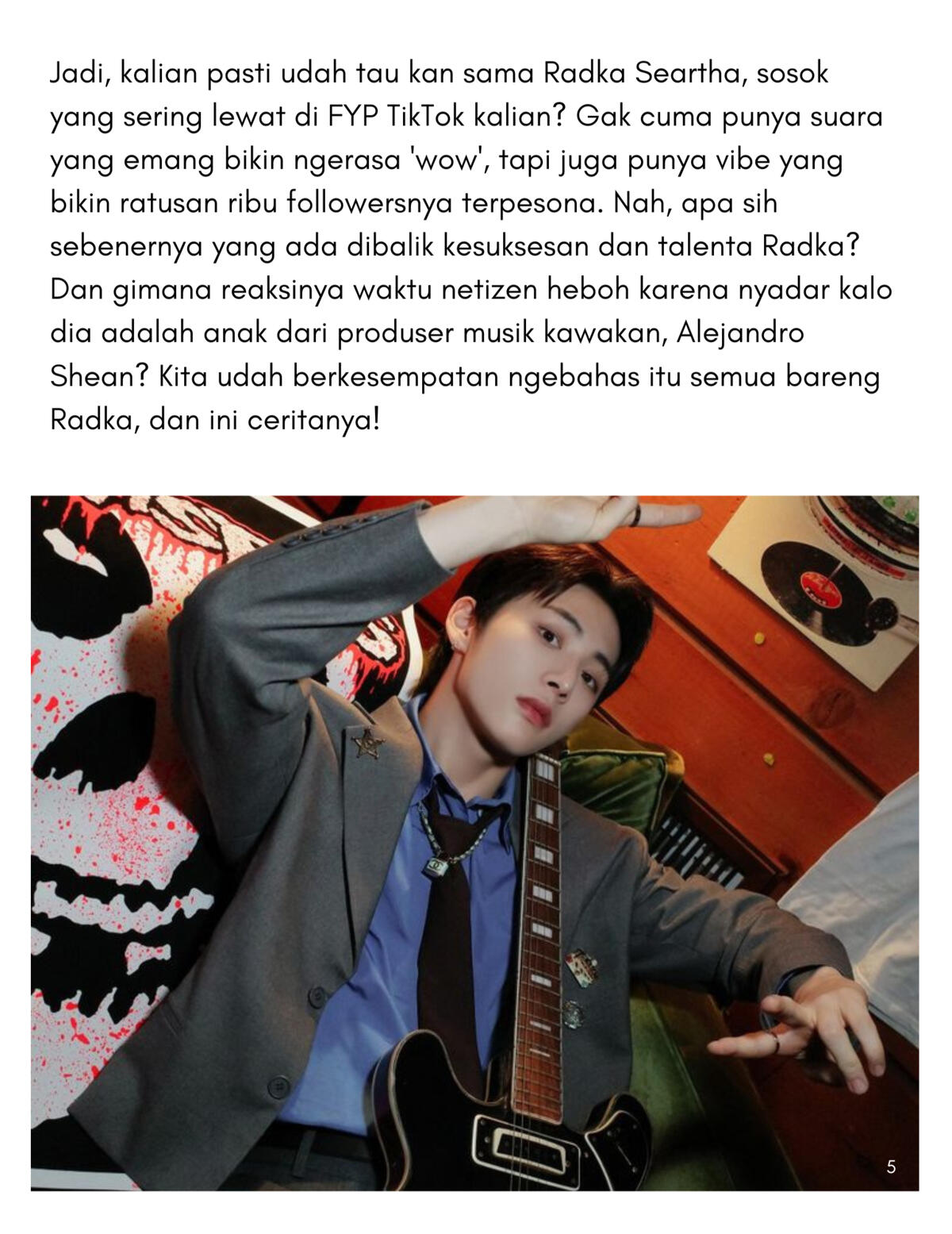 Jadi, kalian pasti udah tau kan sama Radka Seartha, sosok yang sering lewat di FYP TikTok kalian? Gak cuma punya suara yang emang bikin ngerasa 'wow', tapi juga punya vibe yang bikin ratusan ribu followersnya terpesona. Nah, apa sih sebenernya yang ada dibalik kesuksesan dan talenta Radka? Dan gimana reaksinya waktu netizen heboh karena nyadar kalo dia adalah anak dari produser musik kawakan, Alejandro Shean? Kita udah berkesempatan ngebahas itu semua bareng Radka, dan ini ceritanya!

5